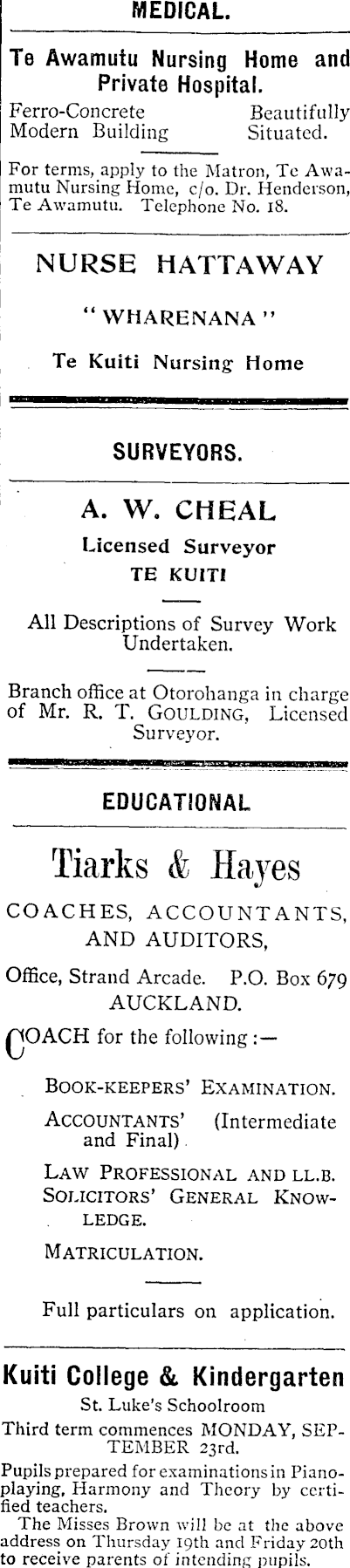 MEDICAL.

Te Awamutu Nursing Home and Private Hospital.

Ferro-Concrete Modern Building

Beautifully Situated.

For terms, apply to the Matron, Te Awamutu Nursing Home, c/o. Dr. Henderson, Te Awamutu. Telephone No. 18.

NURSE HATTAWAY

"WHARENANA"

Te Kuiti Nursing Home

SURVEYORS.

A. W. CHEAL

Licensed Surveyor

TE KUITI

All Descriptions of Survey Work Undertaken.

Branch office at Otorohanga in charge of Mr. R. T. GOULDING, Licensed Surveyor.

EDUCATIONAL

Tiarks & Hayes

COACHES, ACCOUNTANTS, AND AUDITORS,

Office, Strand Arcade. P.O. Box 679 AUCKLAND.

COACH for the following:—

BOOK-KEEPERS' EXAMINATION.

ACCOUNTANTS' (Intermediate and Final).

LAW PROFESSIONAL AND LL.B.
SOLICITORS' GENERAL KNOWLEDGE.

MATRICULATION.

Full particulars on application.

Kuiti College & Kindergarten

St. Luke's Schoolroom

Third term commences MONDAY, SEPTEMBER 23rd.

Pupils prepared for examinations in Pianoplaying, Harmony and Theory by certified teachers.

The Misses Brown will be at the above address on Thursday 19th and Friday 20th to receive parents of intending pupils.